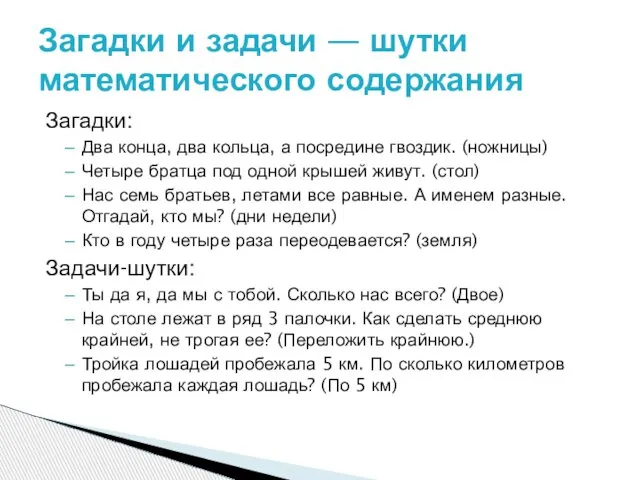 Загадки и задачи — шутки математического содержания

Загадки:

– Два конца, два кольца, а посредине гвоздик. (ножницы)

– Четыре братца под одной крышей живут. (стол)

– Нас семь братьев, летами все равные. А именем разные. Отгадай, кто мы? (дни недели)

– Кто в году четыре раза переодевается? (земля)

Задачи-шутки:

– Ты да я, да мы с тобой. Сколько нас всего? (Двое)

– На столе лежат в ряд 3 палочки. Как сделать среднюю крайней, не трогая ее? (Переложить крайнюю.)

– Тройка лошадей пробежала 5 км. По сколько километров пробежала каждая лошадь? (По 5 км)